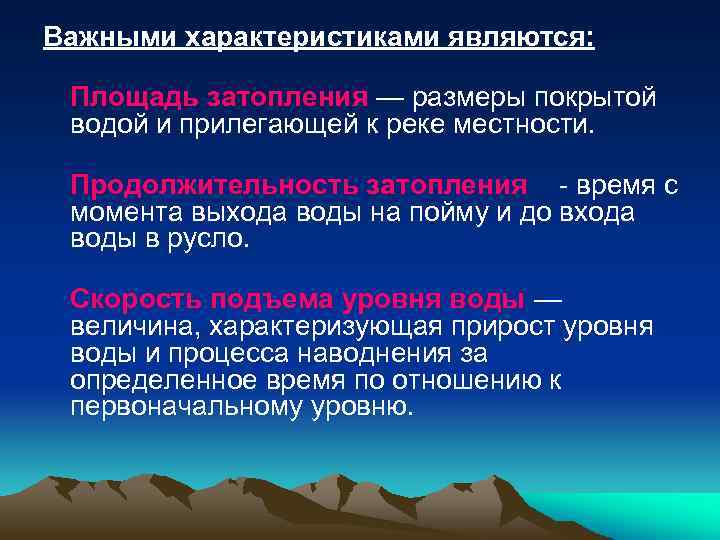 Важными характеристиками являются:

Площадь затопления — размеры покрытой водой и прилегающей к реке местности.

Продолжительность затопления - время с момента выхода воды на пойму и до входа воды в русло.

Скорость подъема уровня воды — величина, характеризующая прирост уровня воды и процесса наводнения за определенное время по отношению к первоначальному уровню.